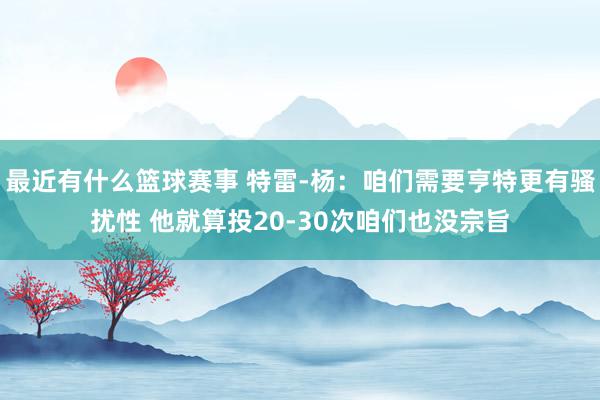 最近有什么篮球赛事 特雷-杨：咱们需要亨特更有骚扰性 他就算投20-30次咱们也没宗旨